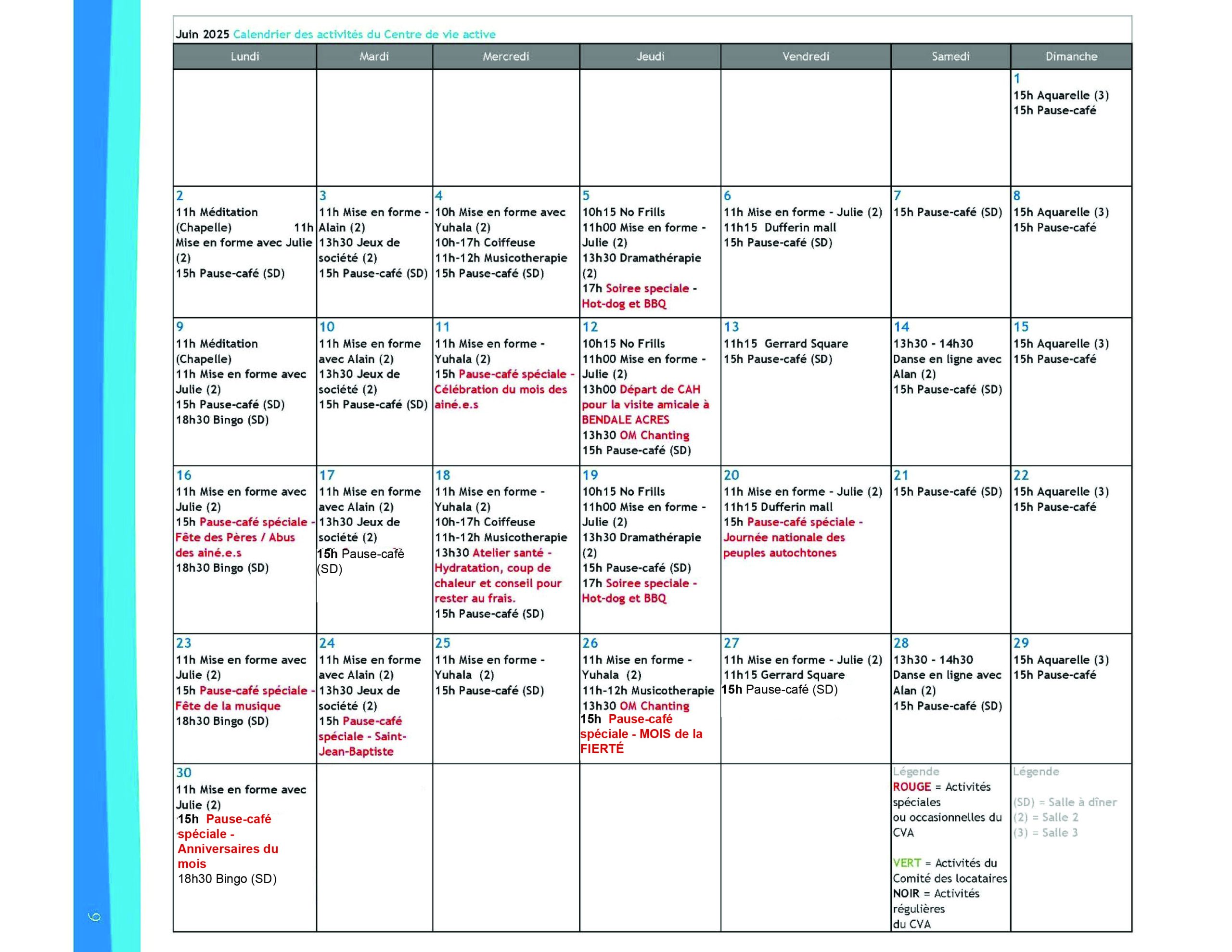 Juin 2025 Calendrier des activités du Centre de vie active

| Lundi | Mardi | Mercredi | Jeudi | Vendredi | Samedi | Dimanche |
|---|---|---|---|---|---|---|
| | | | | | | 1 15h Aquarelle (3) 15h Pause-café |
| 2 11h Méditation (Chapelle) 11h Mise en forme avec Julie (2) 15h Pause-café (SD) | 3 11h Mise en forme - Alain (2) 13h30 Jeux de société (2) 15h Pause-café (SD) | 4 10h Mise en forme avec Yuhala (2) 10h-17h Coiffeuse 11h-12h Musicotherapie 15h Pause-café (SD) | 5 10h15 No Frills 11h00 Mise en forme - Julie (2) 13h30 Dramathérapie (2) 17h Soiree speciale - Hot-dog et BBQ | 6 11h Mise en forme - Julie (2) 11h15 Dufferin mall 15h Pause-café (SD) | 7 15h Pause-café (SD) | 8 15h Aquarelle (3) 15h Pause-café |
| 9 11h Méditation (Chapelle) 11h Mise en forme avec Julie (2) 15h Pause-café (SD) 18h30 Bingo (SD) | 10 11h Mise en forme avec Alain (2) 13h30 Jeux de société (2) 15h Pause-café (SD) | 11 11h Mise en forme - Yuhala (2) 15h Pause-café spéciale - Célébration du mois des ainé.e.s | 12 10h15 No Frills 11h00 Mise en forme - Julie (2) 13h00 Départ de CAH pour la visite amicale à BENDALE ACRES 13h30 OM Chanting 15h Pause-café (SD) | 13 11h15 Gerrard Square 15h Pause-café (SD) | 14 13h30 - 14h30 Danse en ligne avec Alan (2) 15h Pause-café (SD) | 15 15h Aquarelle (3) 15h Pause-café |
| 16 11h Mise en forme avec Julie (2) 15h Pause-café spéciale - Fête des Pères / Abus des ainé.e.s 18h30 Bingo (SD) | 17 11h Mise en forme avec Alain (2) 13h30 Jeux de société (2) 15h Pause-café (SD) | 18 11h Mise en forme - Yuhala (2) 10h-17h Coiffeuse 11h-12h Musicotherapie 13h30 Atelier santé - Hydratation, coup de chaleur et conseil pour rester au frais. 15h Pause-café (SD) | 19 10h15 No Frills 11h00 Mise en forme - Julie (2) 13h30 Dramathérapie (2) 15h Pause-café (SD) 17h Soiree speciale - Hot-dog et BBQ | 20 11h Mise en forme - Julie (2) 11h15 Dufferin mall 15h Pause-café spéciale - Journée nationale des peuples autochtones | 21 15h Pause-café (SD) | 22 15h Aquarelle (3) 15h Pause-café |
| 23 11h Mise en forme avec Julie (2) 15h Pause-café spéciale - Fête de la musique 18h30 Bingo (SD) | 24 11h Mise en forme avec Alain (2) 13h30 Jeux de société (2) 15h Pause-café spéciale - Saint-Jean-Baptiste | 25 11h Mise en forme - Yuhala (2) 15h Pause-café (SD) | 26 11h Mise en forme - Yuhala (2) 11h-12h Musicotherapie 13h30 OM Chanting 15h Pause-café spéciale - MOIS de la FIERTÉ | 27 11h Mise en forme - Julie (2) 11h15 Gerrard Square 15h Pause-café (SD) | 28 13h30 - 14h30 Danse en ligne avec Alan (2) 15h Pause-café (SD) | 29 15h Aquarelle (3) 15h Pause-café |
| 30 11h Mise en forme avec Julie (2) 15h Pause-café spéciale - Anniversaires du mois 18h30 Bingo (SD) | | | | | Légende ROUGE = Activités spéciales ou occasionnelles du CVA VERT = Activités du Comité des locataires NOIR = Activités régulières du CVA | Légende (SD) = Salle à dîner (2) = Salle 2 (3) = Salle 3 |

6